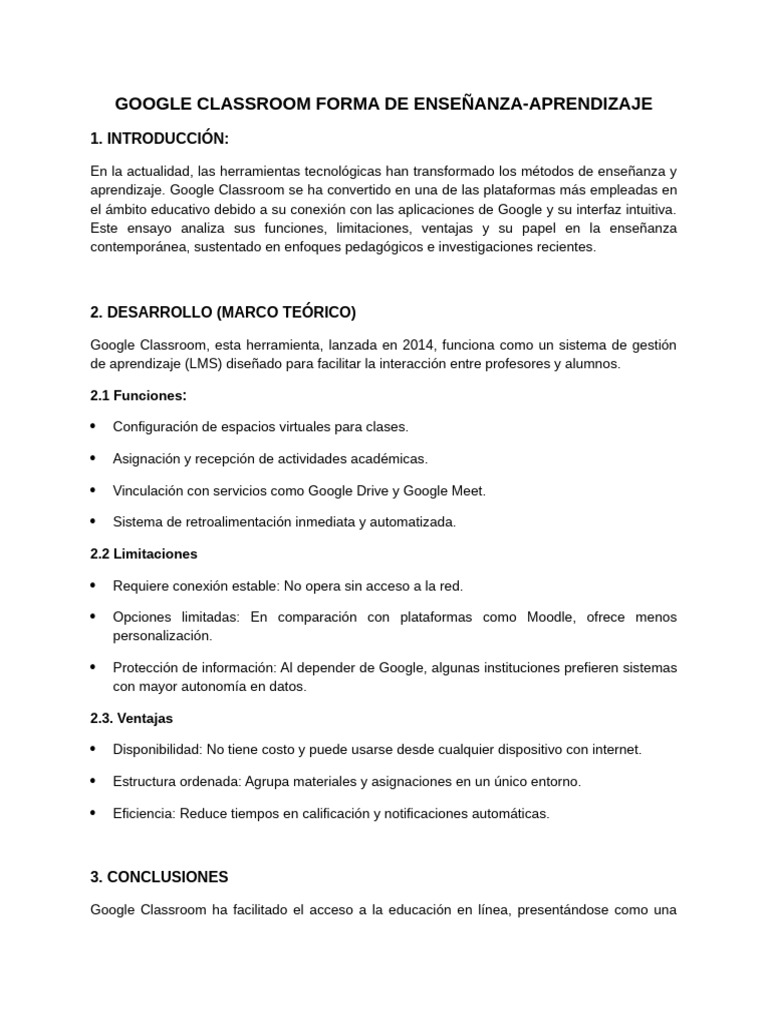 GOOGLE CLASSROOM FORMA DE ENSEÑANZA-APRENDIZAJE

1. INTRODUCCIÓN:

En la actualidad, las herramientas tecnológicas han transformado los métodos de enseñanza y aprendizaje. Google Classroom se ha convertido en una de las plataformas más empleadas en el ámbito educativo debido a su conexión con las aplicaciones de Google y su interfaz intuitiva. Este ensayo analiza sus funciones, limitaciones, ventajas y su papel en la enseñanza contemporánea, sustentado en enfoques pedagógicos e investigaciones recientes.

2. DESARROLLO (MARCO TEÓRICO)

Google Classroom, esta herramienta, lanzada en 2014, funciona como un sistema de gestión de aprendizaje (LMS) diseñado para facilitar la interacción entre profesores y alumnos.

2.1 Funciones:

• Configuración de espacios virtuales para clases.

• Asignación y recepción de actividades académicas.

• Vinculación con servicios como Google Drive y Google Meet.

• Sistema de retroalimentación inmediata y automatizada.

2.2 Limitaciones

• Requiere conexión estable: No opera sin acceso a la red.

• Opciones limitadas: En comparación con plataformas como Moodle, ofrece menos personalización.

• Protección de información: Al depender de Google, algunas instituciones prefieren sistemas con mayor autonomía en datos.

2.3. Ventajas

• Disponibilidad: No tiene costo y puede usarse desde cualquier dispositivo con internet.

• Estructura ordenada: Agrupa materiales y asignaciones en un único entorno.

• Eficiencia: Reduce tiempos en calificación y notificaciones automáticas.

3. CONCLUSIONES

Google Classroom ha facilitado el acceso a la educación en línea, presentándose como una